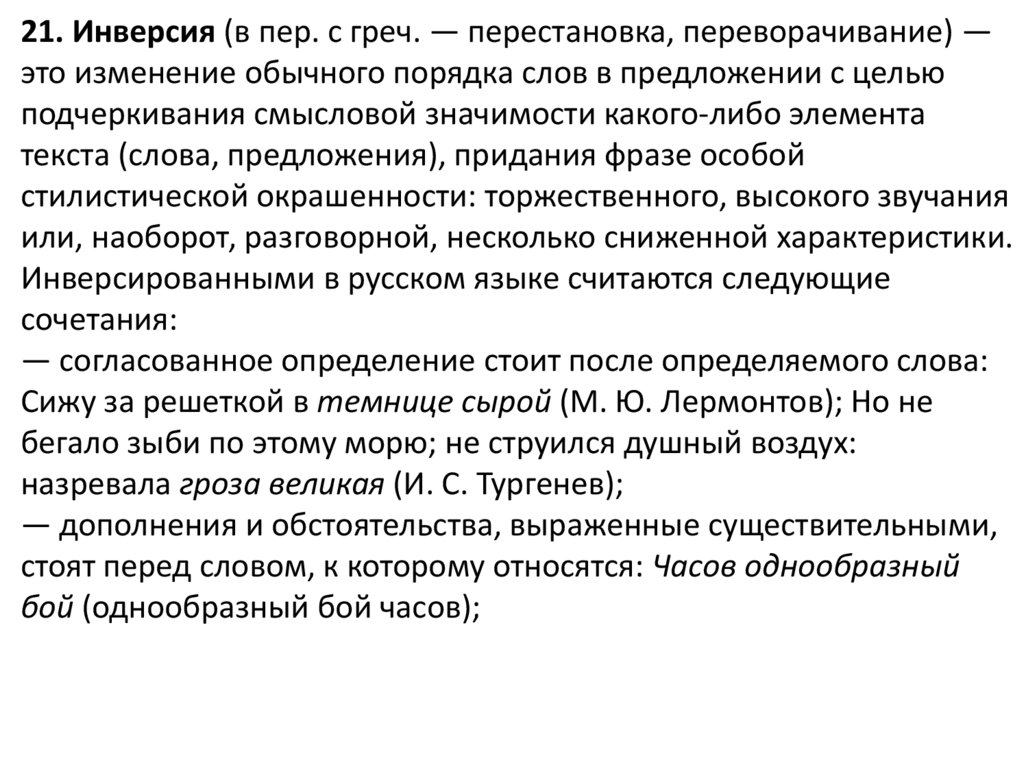 21. Инверсия (в пер. с греч. — перестановка, переворачивание) — это изменение обычного порядка слов в предложении с целью подчеркивания смысловой значимости какого-либо элемента текста (слова, предложения), придания фразе особой стилистической окрашенности: торжественного, высокого звучания или, наоборот, разговорной, несколько сниженной характеристики. Инверсированными в русском языке считаются следующие сочетания:
— согласованное определение стоит после определяемого слова: Сижу за решеткой в темнице сырой (М. Ю. Лермонтов); Но не бегало зыби по этому морю; не струился душный воздух: назревала гроза великая (И. С. Тургенев);
— дополнения и обстоятельства, выраженные существительными, стоят перед словом, к которому относятся: Часов однообразный бой (однообразный бой часов);